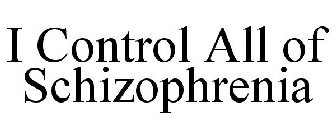 I Control All of Schizophrenia